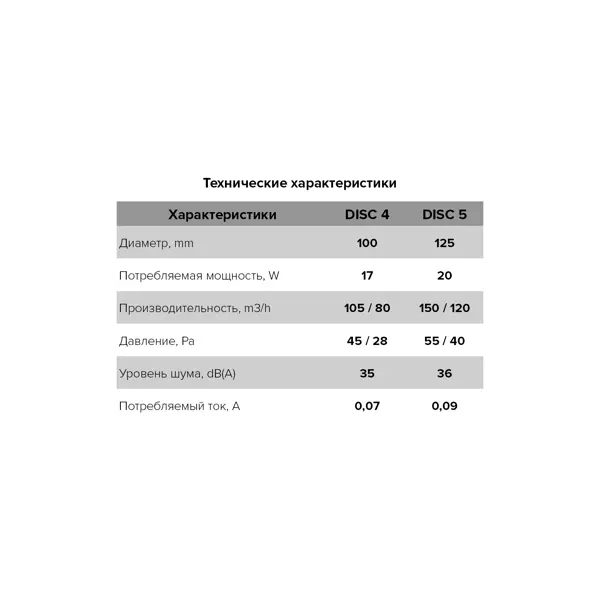 Технические характеристики

| Характеристики | DISC 4 | DISC 5 |
|---|---|---|
| Диаметр, mm | 100 | 125 |
| Потребляемая мощность, W | 17 | 20 |
| Производительность, m3/h | 105 / 80 | 150 / 120 |
| Давление, Pa | 45 / 28 | 55 / 40 |
| Уровень шума, dB(A) | 35 | 36 |
| Потребляемый ток, A | 0,07 | 0,09 |